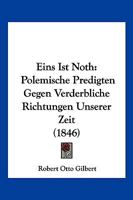 Eins Ist Noth: Polemische Predigten Gegen Verderbliche Richtungen Unserer Zeit (1846)

Robert Otto Gilbert